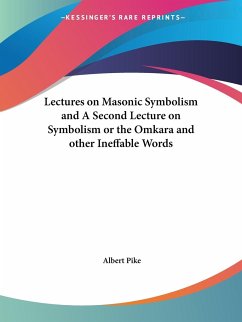 —KESSINGER'S RARE REPRINTS—

Lectures on Masonic Symbolism and A Second Lecture on Symbolism or the Omkara and other Ineffable Words

Albert Pike